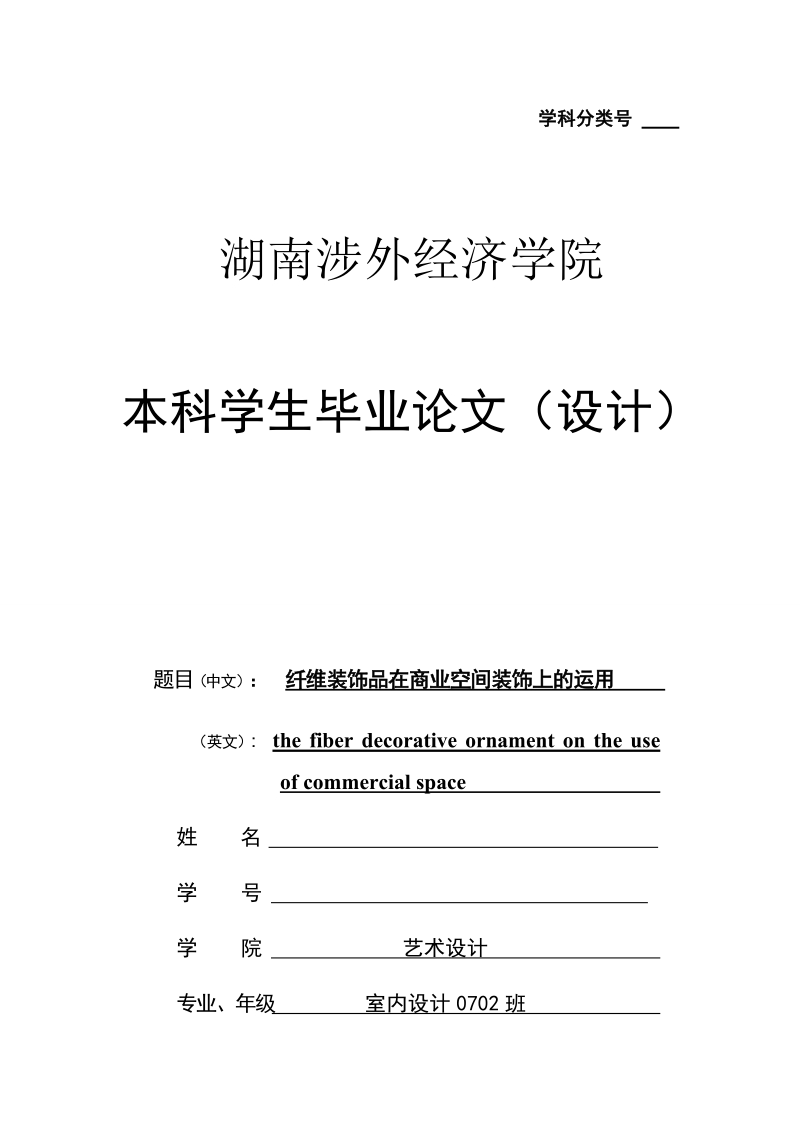 学科分类号 ____

湖南涉外经济学院

本科学生毕业论文（设计）

题目（中文）： 纤维装饰品在商业空间装饰上的运用

（英文）： the fiber decorative ornament on the use of commercial space

姓　　名

学　　号

学　　院　艺术设计

专业、年级　室内设计 0702 班